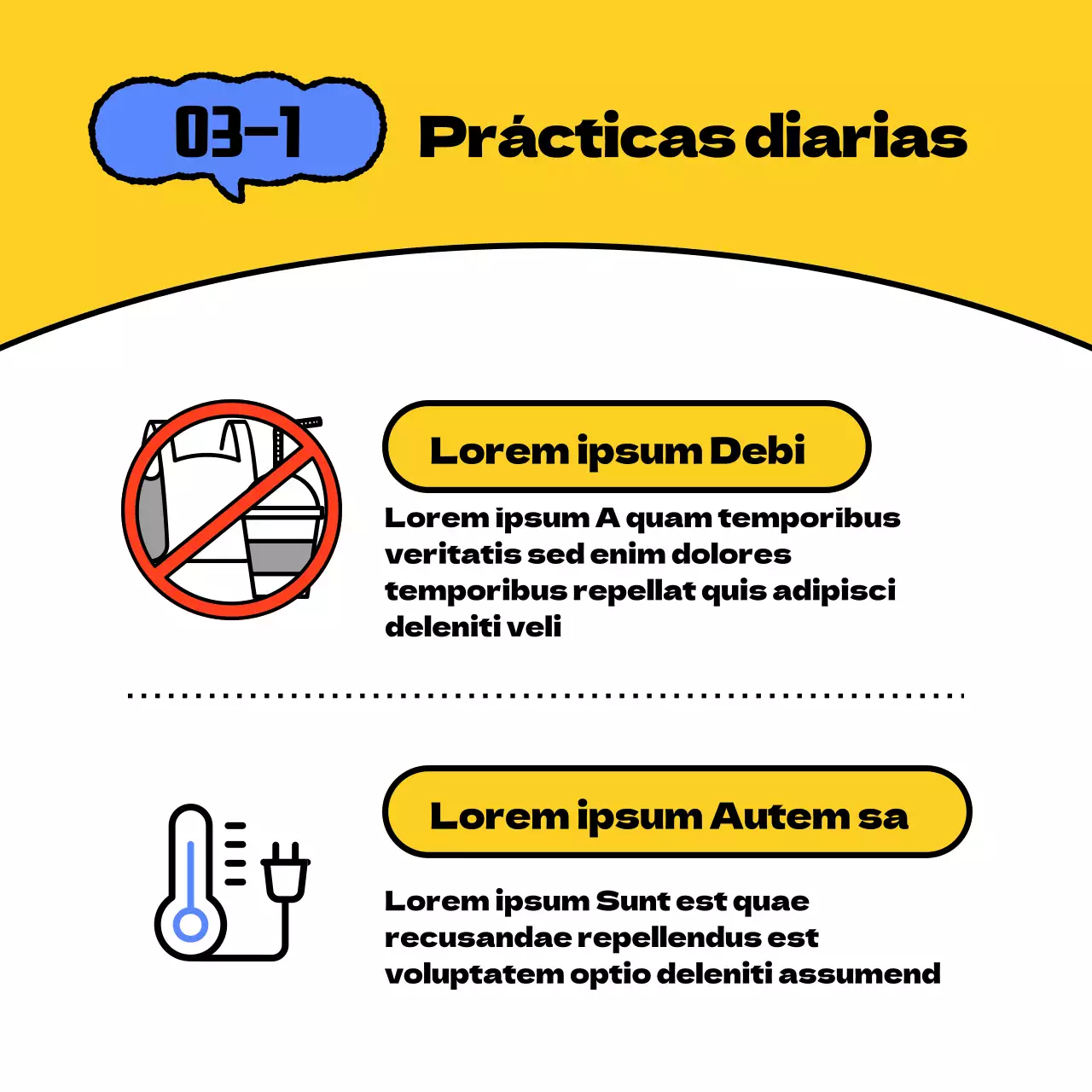 03-1

Prácticas diarias

Lorem ipsum Debi

Lorem ipsum A quam temporibus veritatis sed enim dolores temporibus repellat quis adipisci deleniti veli

Lorem ipsum Autem sa

Lorem ipsum Sunt est quae recusandae repellendus est voluptatem optio deleniti assumend